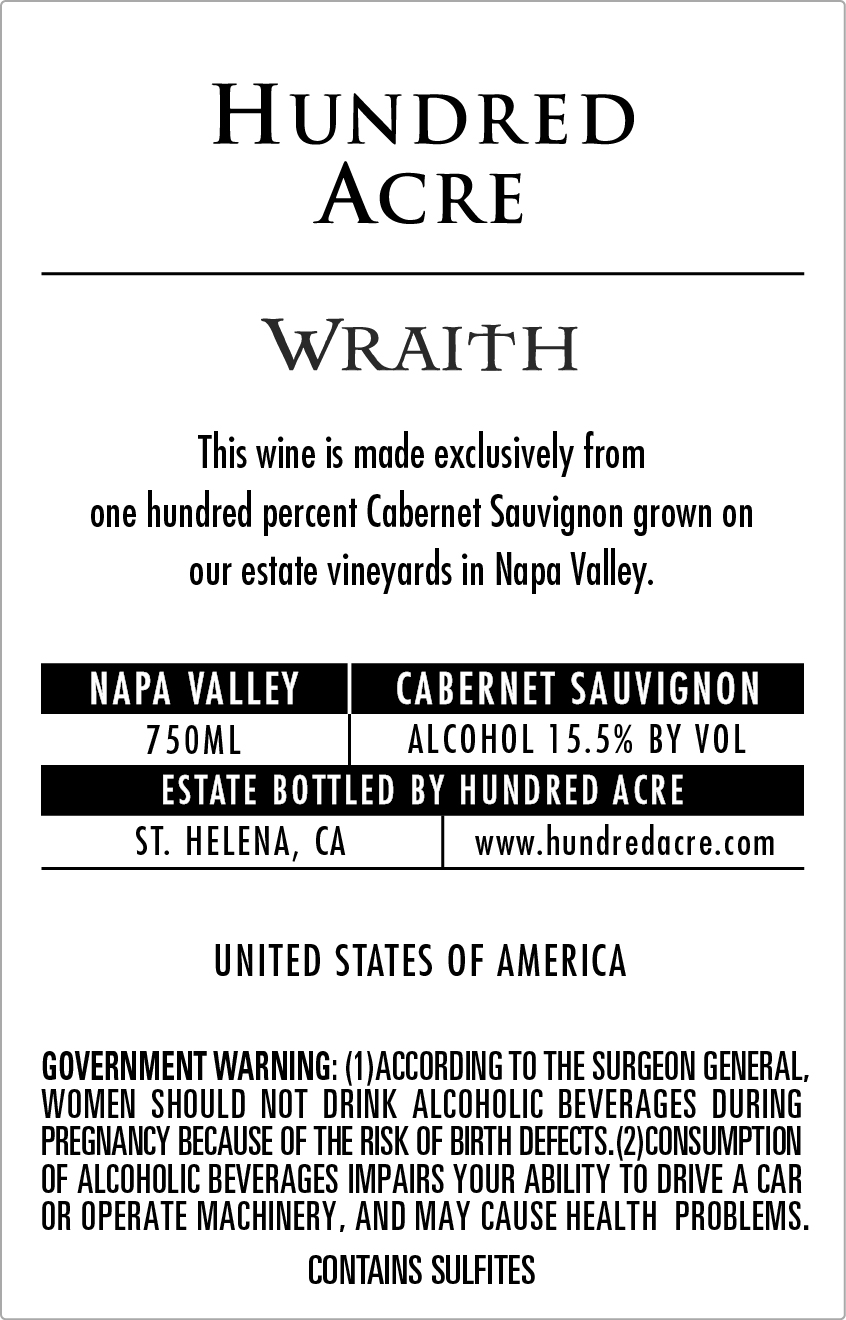 HUNDRED
ACRE

WRAITH

This wine is made exclusively from one hundred percent Cabernet Sauvignon grown on our estate vineyards in Napa Valley.

NAPA VALLEY
CABERNET SAUVIGNON
750ML
ALCOHOL 15.5% BY VOL
ESTATE BOTTLED BY HUNDRED ACRE
ST. HELENA, CA
www.hundredacre.com

UNITED STATES OF AMERICA

GOVERNMENT WARNING: (1)ACCORDING TO THE SURGEON GENERAL, WOMEN SHOULD NOT DRINK ALCOHOLIC BEVERAGES DURING PREGNANCY BECAUSE OF THE RISK OF BIRTH DEFECTS.(2)CONSUMPTION OF ALCOHOLIC BEVERAGES IMPAIRS YOUR ABILITY TO DRIVE A CAR OR OPERATE MACHINERY, AND MAY CAUSE HEALTH PROBLEMS.

CONTAINS SULFITES